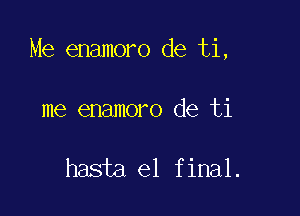 Me enamoro de ti,

me enamoro de ti

hasta el final.